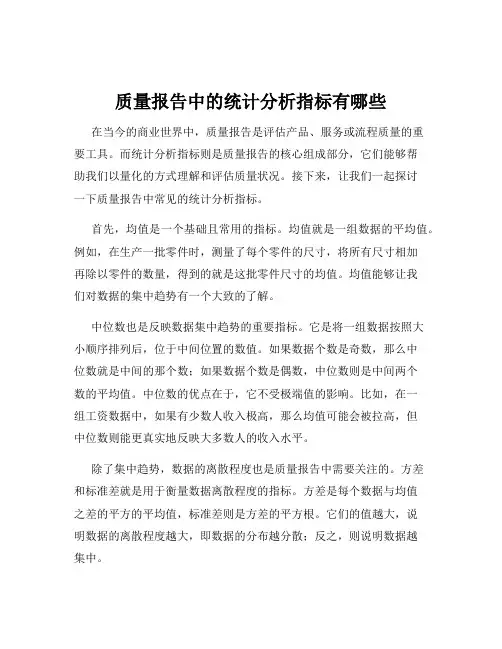 质量报告中的统计分析指标有哪些

在当今的商业世界中，质量报告是评估产品、服务或流程质量的重要工具。而统计分析指标则是质量报告的核心组成部分，它们能够帮助我们以量化的方式理解和评估质量状况。接下来，让我们一起探讨一下质量报告中常见的统计分析指标。

首先，均值是一个基础且常用的指标。均值就是一组数据的平均值。例如，在生产一批零件时，测量了每个零件的尺寸，将所有尺寸相加再除以零件的数量，得到的就是这批零件尺寸的均值。均值能够让我们对数据的集中趋势有一个大致的了解。

中位数也是反映数据集中趋势的重要指标。它是将一组数据按照大小顺序排列后，位于中间位置的数值。如果数据个数是奇数，那么中位数就是中间的那个数；如果数据个数是偶数，中位数则是中间两个数的平均值。中位数的优点在于，它不受极端值的影响。比如，在一组工资数据中，如果有少数人收入极高，那么均值可能会被拉高，但中位数则能更真实地反映大多数人的收入水平。

除了集中趋势，数据的离散程度也是质量报告中需要关注的。方差和标准差就是用于衡量数据离散程度的指标。方差是每个数据与均值之差的平方的平均值，标准差则是方差的平方根。它们的值越大，说明数据的离散程度越大，即数据的分布越分散；反之，则说明数据越集中。